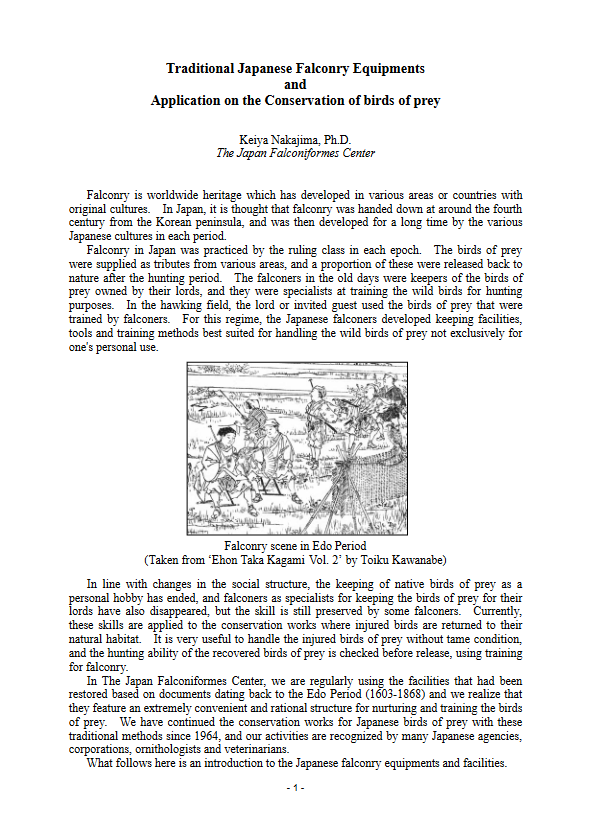 Traditional Japanese Falconry Equipments
and
Application on the Conservation of birds of prey

Keiya Nakajima, Ph.D.
The Japan Falconiformes Center

Falconry is worldwide heritage which has developed in various areas or countries with original cultures. In Japan, it is thought that falconry was handed down at around the fourth century from the Korean peninsula, and was then developed for a long time by the various Japanese cultures in each period.

Falconry in Japan was practiced by the ruling class in each epoch. The birds of prey were supplied as tributes from various areas, and a proportion of these were released back to nature after the hunting period. The falconers in the old days were keepers of the birds of prey owned by their lords, and they were specialists at training the wild birds for hunting purposes. In the hawking field, the lord or invited guest used the birds of prey that were trained by falconers. For this regime, the Japanese falconers developed keeping facilities, tools and training methods best suited for handling the wild birds of prey not exclusively for one's personal use.

Falconry scene in Edo Period
(Taken from 'Ehon Taka Kagami Vol. 2' by Toiku Kawanabe)

In line with changes in the social structure, the keeping of native birds of prey as a personal hobby has ended, and falconers as specialists for keeping the birds of prey for their lords have also disappeared, but the skill is still preserved by some falconers. Currently, these skills are applied to the conservation works where injured birds are returned to their natural habitat. It is very useful to handle the injured birds of prey without tame condition, and the hunting ability of the recovered birds of prey is checked before release, using training for falconry.

In The Japan Falconiformes Center, we are regularly using the facilities that had been restored based on documents dating back to the Edo Period (1603-1868) and we realize that they feature an extremely convenient and rational structure for nurturing and training the birds of prey. We have continued the conservation works for Japanese birds of prey with these traditional methods since 1964, and our activities are recognized by many Japanese agencies, corporations, ornithologists and veterinarians.

What follows here is an introduction to the Japanese falconry equipments and facilities.

- 1 -